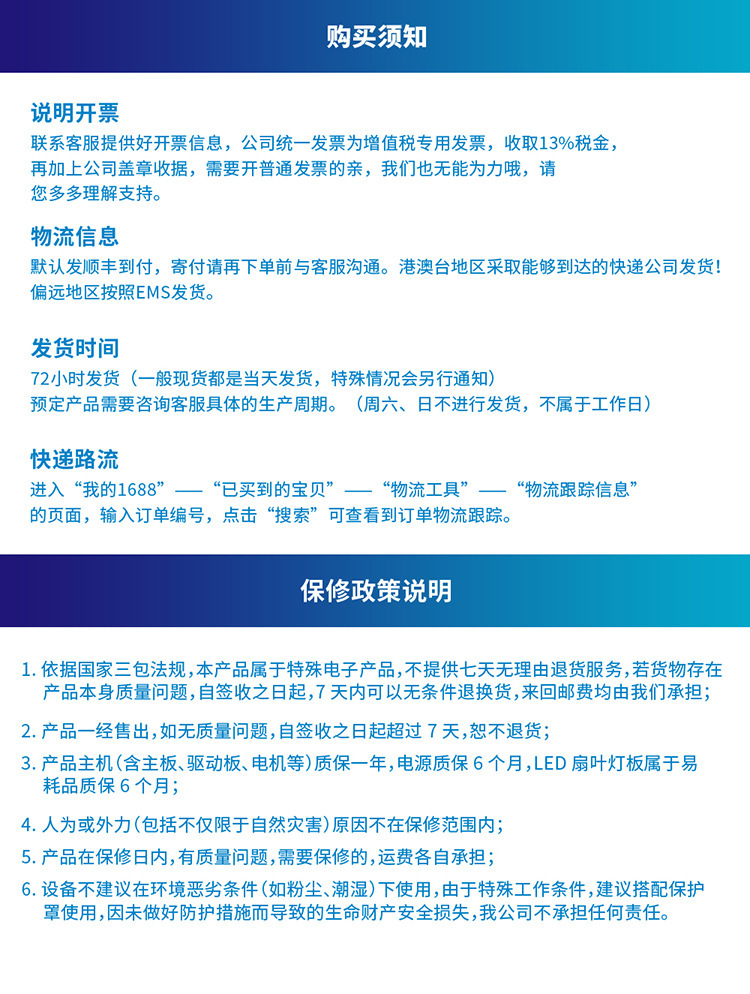 购买须知

说明开票
联系客服提供好开票信息，公司统一发票为增值税专用发票，收取13%税金，再加上公司盖章收据，需要开普通发票的亲，我们也无能为力哦，请您多多理解支持。

物流信息
默认发顺丰到付，寄付请再下单前与客服沟通。港澳台地区采取能够到达的快递公司发货！偏远地区按照EMS发货。

发货时间
72小时发货（一般现货都是当天发货，特殊情况会另行通知）
预定产品需要咨询客服具体的生产周期。（周六、日不进行发货，不属于工作日）

快递路流
进入“我的1688”——“已买到的宝贝”——“物流工具”——“物流跟踪信息”的页面，输入订单编号，点击“搜索”可查看到订单物流跟踪。

保修政策说明

1. 依据国家三包法规，本产品属于特殊电子产品，不提供七天无理由退货服务，若货物存在产品本身质量问题，自签收之日起，7 天内可以无条件退换货，来回邮费均由我们承担；
2. 产品一经售出，如无质量问题，自签收之日起超过 7 天，恕不退货；
3. 产品主机（含主板、驱动板、电机等）质保一年，电源质保 6 个月，LED 扇叶灯板属于易耗品质保 6 个月；
4. 人为或外力（包括不仅限于自然灾害）原因不在保修范围内；
5. 产品在保修日内，有质量问题，需要保修的，运费各自承担；
6. 设备不建议在环境恶劣条件（如粉尘、潮湿）下使用，由于特殊工作条件，建议搭配保护罩使用，因未做好防护措施而导致的生命财产安全损失，我公司不承担任何责任。